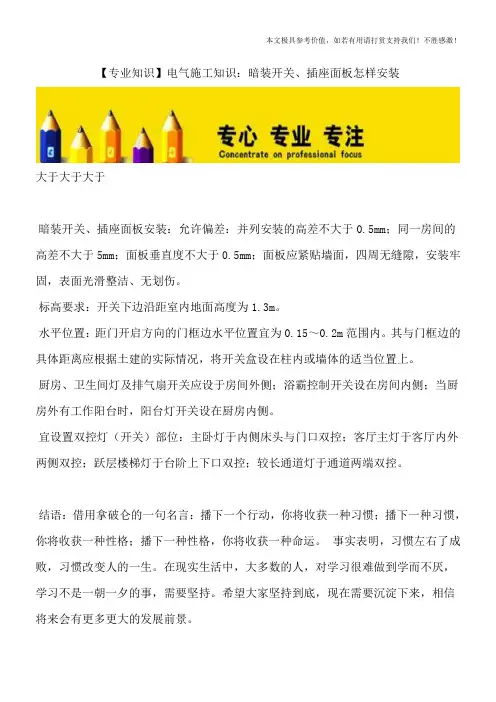 本文极具参考价值，如若有用请打赏支持我们！不胜感激！

【专业知识】电气施工知识：暗装开关、插座面板怎样安装

专心 专业 专注
Concentrate on professional focus

大于大于大于

暗装开关、插座面板安装：允许偏差：并列安装的高差不大于 0.5mm；同一房间的高差不大于 5mm；面板垂直度不大于 0.5mm；面板应紧贴墙面，四周无缝隙，安装牢固，表面光滑整洁、无划伤。

标高要求：开关下边沿距室内地面高度为 1.3m。

水平位置：距门开启方向的门框边水平位置宜为 0.15～0.2m 范围内。其与门框边的具体距离应根据土建的实际情况，将开关盒设在柱内或墙体的适当位置上。

厨房、卫生间灯及排气扇开关应设于房间外侧；浴霸控制开关设在房间内侧；当厨房外有工作阳台时，阳台灯开关设在厨房内侧。

宜设置双控灯（开关）部位：主卧灯于内侧床头与门口双控；客厅主灯于客厅内外两侧双控；跃层楼梯灯于台阶上下口双控；较长通道灯于通道两端双控。

结语：借用拿破仑的一句名言：播下一个行动，你将收获一种习惯；播下一种习惯，你将收获一种性格；播下一种性格，你将收获一种命运。 事实表明，习惯左右了成败，习惯改变人的一生。在现实生活中，大多数的人，对学习很难做到学而不厌，学习不是一朝一夕的事，需要坚持。希望大家坚持到底，现在需要沉淀下来，相信将来会有更多更大的发展前景。